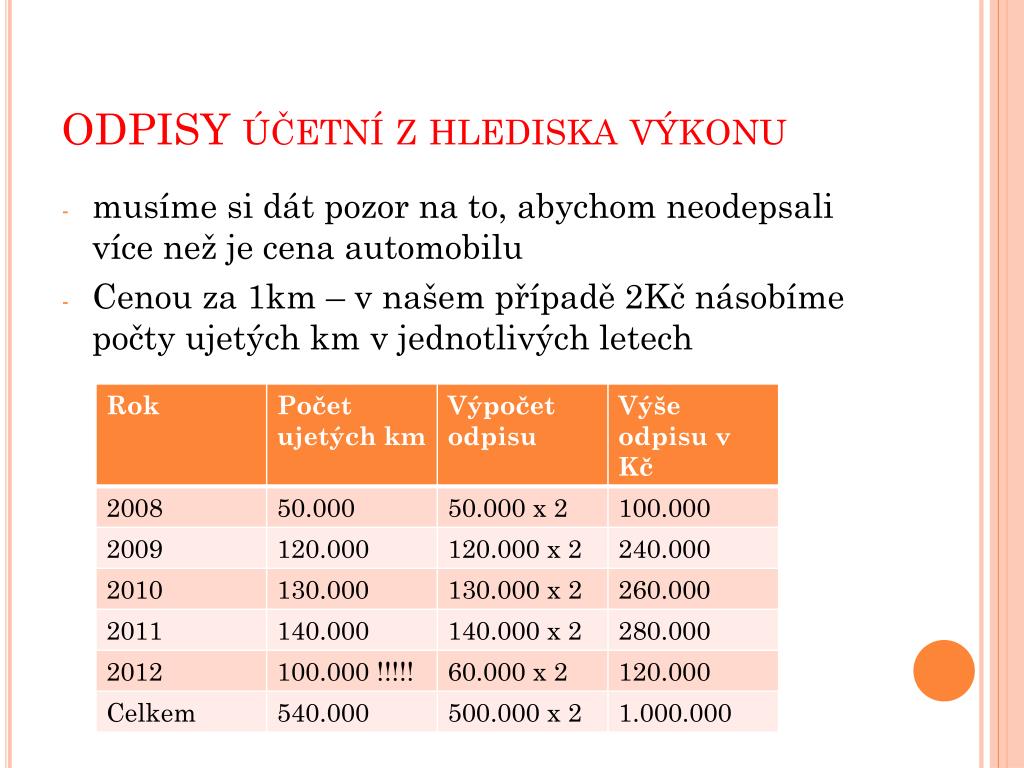 ODPISY ÚČETNÍ Z HLEDISKA VÝKONU

- musíme si dát pozor na to, abychom neodepsali více než je cena automobilu
- Cenou za 1km – v našem případě 2Kč násobíme počty ujetých km v jednotlivých letech

| Rok | Počet ujetých km | Výpočet odpisu | Výše odpisu v Kč |
|---|---|---|---|
| 2008 | 50.000 | 50.000 x 2 | 100.000 |
| 2009 | 120.000 | 120.000 x 2 | 240.000 |
| 2010 | 130.000 | 130.000 x 2 | 260.000 |
| 2011 | 140.000 | 140.000 x 2 | 280.000 |
| 2012 | 100.000 !!!!! | 60.000 x 2 | 120.000 |
| Celkem | 540.000 | 500.000 x 2 | 1.000.000 |